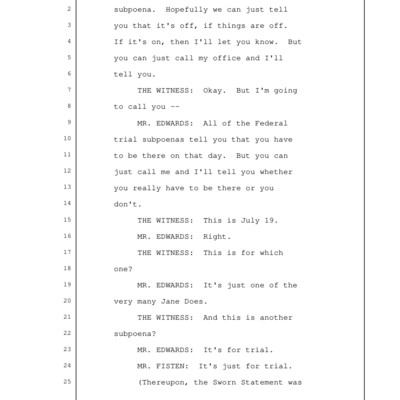 2 subpoena. Hopefully we can just tell
3 you that it's off, if things are off.
4 If it's on, then I'll let you know. But
5 you can just call my office and I'll
6 tell you.
7 THE WITNESS: Okay. But I'm going
8 to call you --
9 MR. EDWARDS: All of the Federal
10 trial subpoenas tell you that you have
11 to be there on that day. But you can
12 just call me and I'll tell you whether
13 you really have to be there or you
14 don't.
15 THE WITNESS: This is July 19.
16 MR. EDWARDS: Right.
17 THE WITNESS: This is for which
18 one?
19 MR. EDWARDS: It's just one of the
20 very many Jane Does.
21 THE WITNESS: And this is another
22 subpoena?
23 MR. EDWARDS: It's for trial.
24 MR. FISTEN: It's just for trial.
25 (Thereupon, the Sworn Statement was